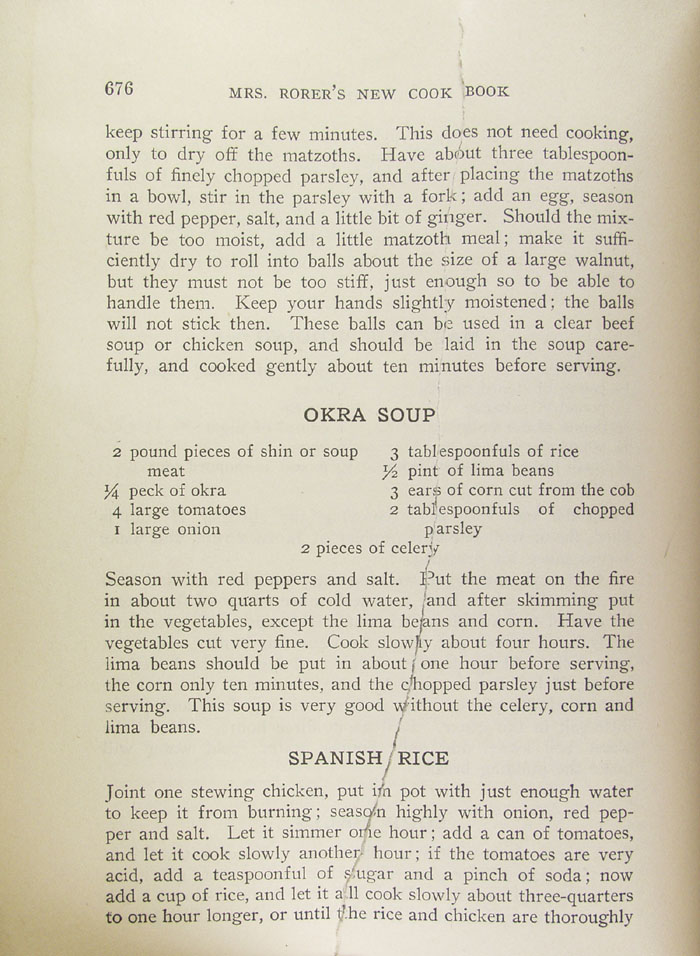 676 MRS. RORER'S NEW COOK BOOK

keep stirring for a few minutes. This does not need cooking, only to dry off the matzoths. Have about three tablespoonfuls of finely chopped parsley, and after placing the matzoths in a bowl, stir in the parsley with a fork; add an egg, season with red pepper, salt, and a little bit of ginger. Should the mixture be too moist, add a little matzoth meal; make it sufficiently dry to roll into balls about the size of a large walnut, but they must not be too stiff, just enough so to be able to handle them. Keep your hands slightly moistened; the balls will not stick then. These balls can be used in a clear beef soup or chicken soup, and should be laid in the soup carefully, and cooked gently about ten minutes before serving.

OKRA SOUP

2 pound pieces of shin or soup meat
¼ peck of okra
4 large tomatoes
1 large onion

3 tablespoonfuls of rice
½ pint of lima beans
3 ears of corn cut from the cob
2 tablespoonfuls of chopped parsley

2 pieces of celery

Season with red peppers and salt. Put the meat on the fire in about two quarts of cold water, and after skimming put in the vegetables, except the lima beans and corn. Have the vegetables cut very fine. Cook slowly about four hours. The lima beans should be put in about one hour before serving, the corn only ten minutes, and the chopped parsley just before serving. This soup is very good without the celery, corn and lima beans.

SPANISH RICE

Joint one stewing chicken, put in pot with just enough water to keep it from burning; season highly with onion, red pepper and salt. Let it simmer one hour; add a can of tomatoes, and let it cook slowly another hour; if the tomatoes are very acid, add a teaspoonful of sugar and a pinch of soda; now add a cup of rice, and let it all cook slowly about three-quarters to one hour longer, or until the rice and chicken are thoroughly